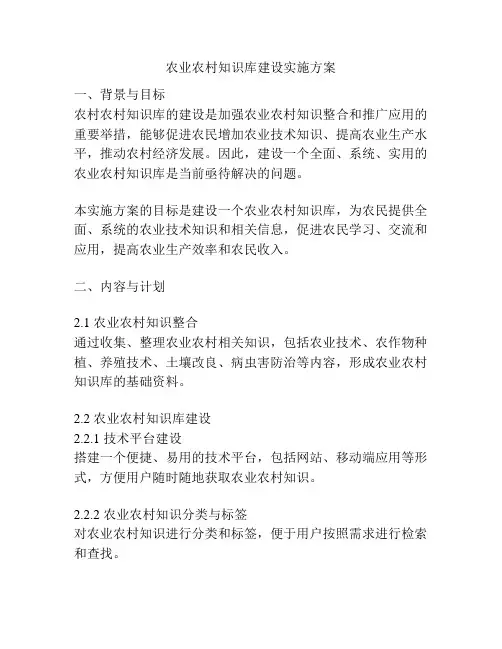 农业农村知识库建设实施方案

一、背景与目标
农村农村知识库的建设是加强农业农村知识整合和推广应用的重要举措，能够促进农民增加农业技术知识、提高农业生产水平，推动农村经济发展。因此，建设一个全面、系统、实用的农业农村知识库是当前亟待解决的问题。

本实施方案的目标是建设一个农业农村知识库，为农民提供全面、系统的农业技术知识和相关信息，促进农民学习、交流和应用，提高农业生产效率和农民收入。

二、内容与计划

2.1 农业农村知识整合
通过收集、整理农业农村相关知识，包括农业技术、农作物种植、养殖技术、土壤改良、病虫害防治等内容，形成农业农村知识库的基础资料。

2.2 农业农村知识库建设
2.2.1 技术平台建设
搭建一个便捷、易用的技术平台，包括网站、移动端应用等形式，方便用户随时随地获取农业农村知识。

2.2.2 农业农村知识分类与标签
对农业农村知识进行分类和标签，便于用户按照需求进行检索和查找。